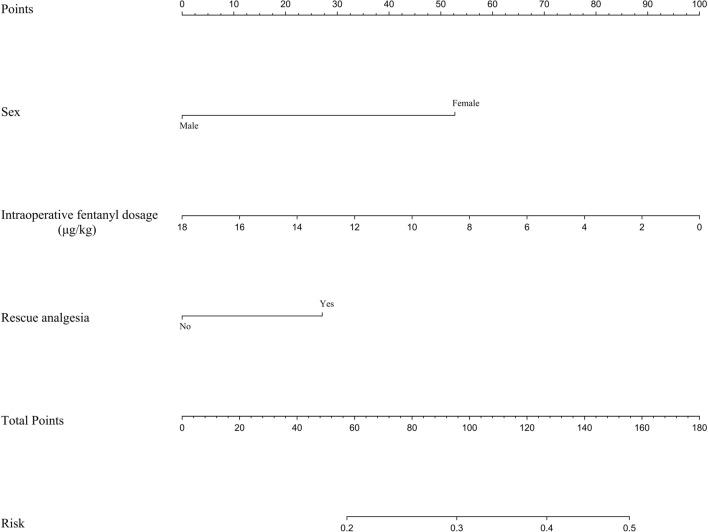 Points
0 10 20 30 40 50 60 70 80 90 100

Sex
Female
Male

Intraoperative fentanyl dosage (μg/kg)
18 16 14 12 10 8 6 4 2 0

Rescue analgesia
Yes
No

Total Points
0 20 40 60 80 100 120 140 160 180

Risk
0.2 0.3 0.4 0.5